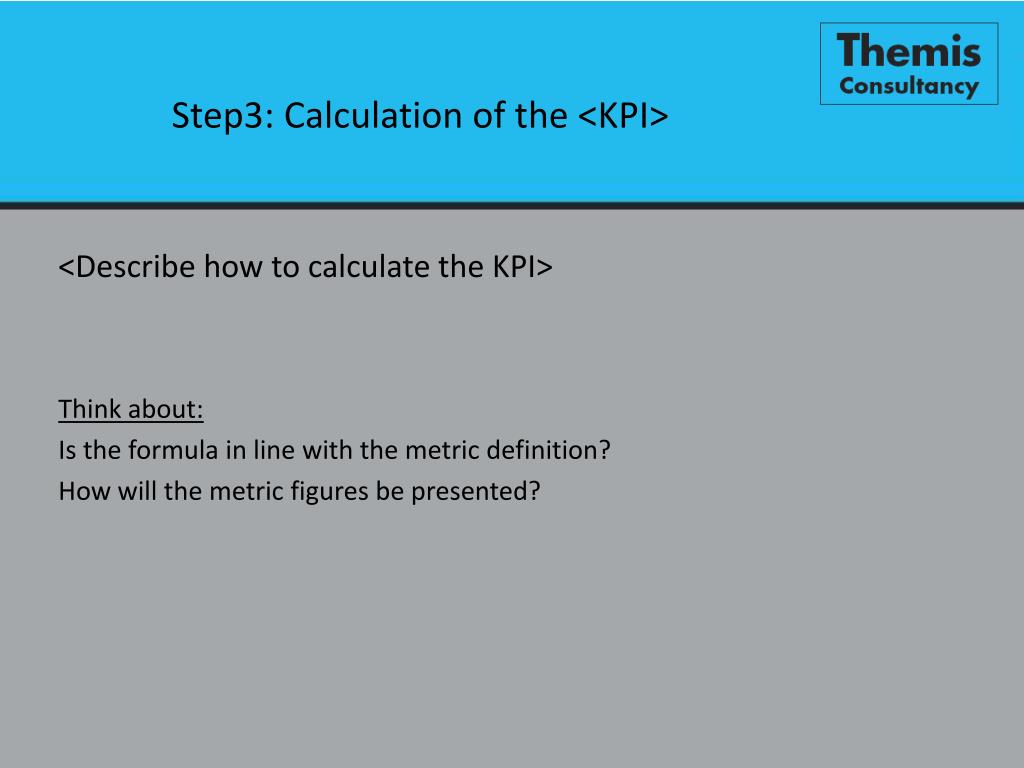 Themis
Consultancy

Step3: Calculation of the <KPI>

<Describe how to calculate the KPI>

Think about:
Is the formula in line with the metric definition?
How will the metric figures be presented?